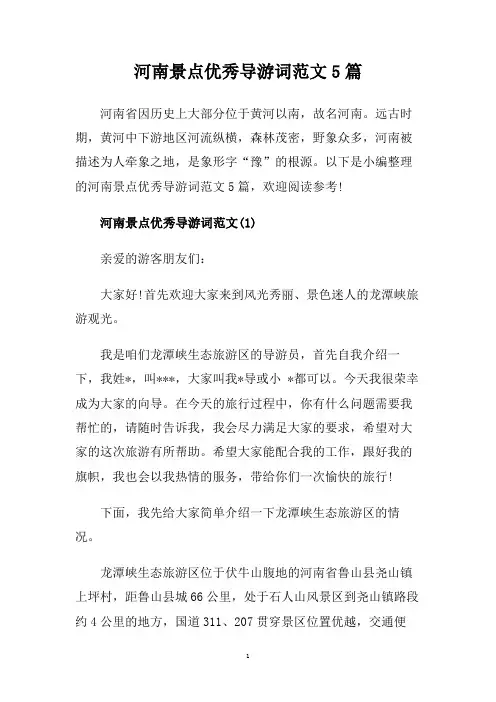 河南景点优秀导游词范文5篇

河南省因历史上大部分位于黄河以南，故名河南。远古时期，黄河中下游地区河流纵横，森林茂密，野象众多，河南被描述为人牵象之地，是象形字“豫”的根源。以下是小编整理的河南景点优秀导游词范文5篇，欢迎阅读参考!

河南景点优秀导游词范文(1)

亲爱的游客朋友们:

大家好!首先欢迎大家来到风光秀丽、景色迷人的龙潭峡旅游观光。

我是咱们龙潭峡生态旅游区的导游员，首先自我介绍一下，我姓*，叫***，大家叫我*导或小 *都可以。今天我很荣幸成为大家的向导。在今天的旅行过程中，你有什么问题需要我帮忙的，请随时告诉我，我会尽力满足大家的要求，希望对大家的这次旅游有所帮助。希望大家能配合我的工作，跟好我的旗帜，我也会以我热情的服务，带给你们一次愉快的旅行!

下面，我先给大家简单介绍一下龙潭峡生态旅游区的情况。

龙潭峡生态旅游区位于伏牛山腹地的河南省鲁山县尧山镇上坪村，距鲁山县城66公里，处于石人山风景区到尧山镇路段约4公里的地方，国道311、207贯穿景区位置优越，交通便

1